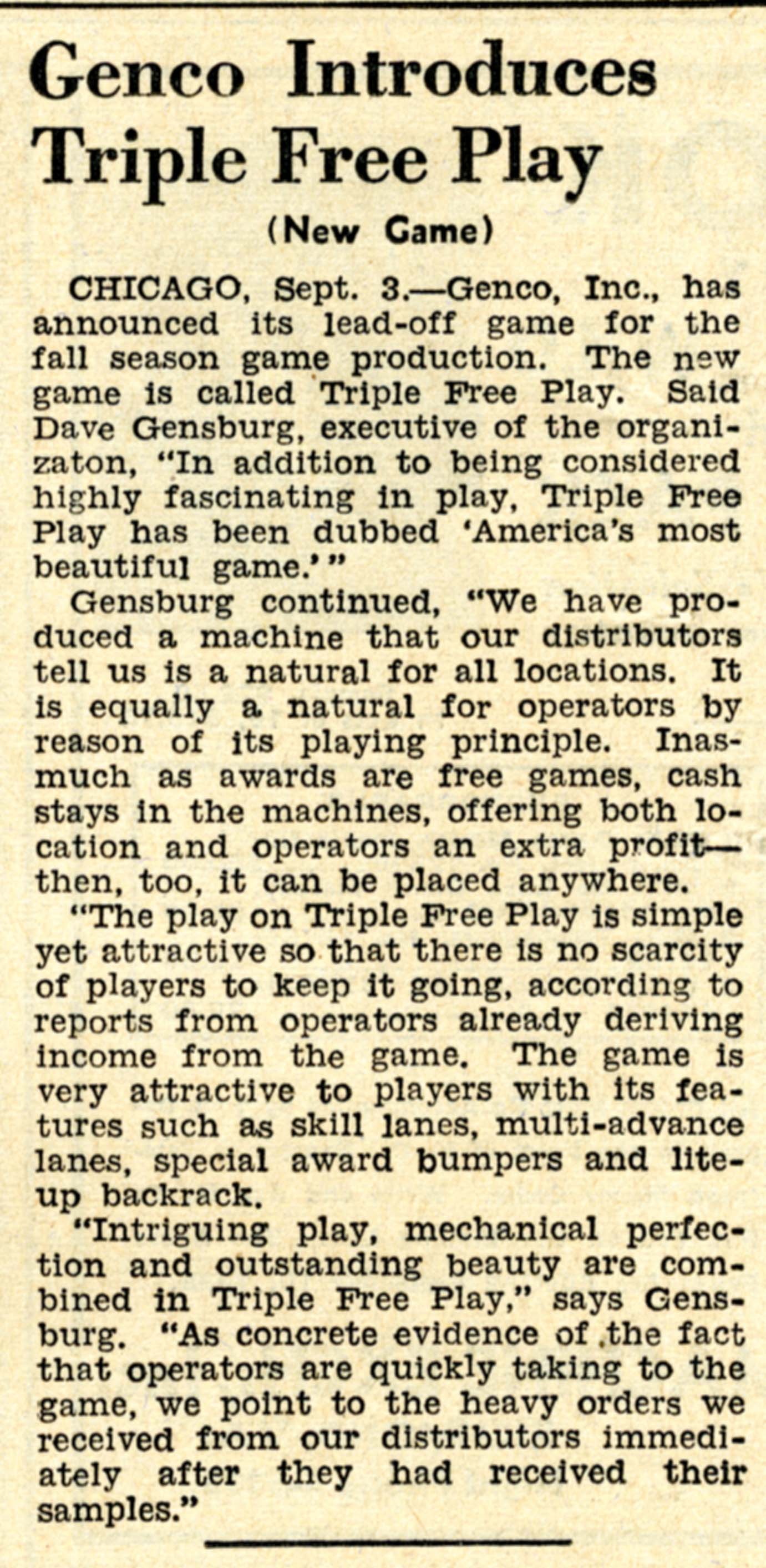 Genco Introduces Triple Free Play

(New Game)

CHICAGO, Sept. 3.—Genco, Inc., has announced its lead-off game for the fall season game production. The new game is called Triple Free Play. Said Dave Gensburg, executive of the organizaton, "In addition to being considered highly fascinating in play, Triple Free Play has been dubbed 'America's most beautiful game.'"

Gensburg continued, "We have produced a machine that our distributors tell us is a natural for all locations. It is equally a natural for operators by reason of its playing principle. Inasmuch as awards are free games, cash stays in the machines, offering both location and operators an extra profit—then, too, it can be placed anywhere.

"The play on Triple Free Play is simple yet attractive so that there is no scarcity of players to keep it going, according to reports from operators already deriving income from the game. The game is very attractive to players with its features such as skill lanes, multi-advance lanes, special award bumpers and lite-up backrack.

"Intriguing play, mechanical perfection and outstanding beauty are combined in Triple Free Play," says Gensburg. "As concrete evidence of the fact that operators are quickly taking to the game, we point to the heavy orders we received from our distributors immediately after they had received their samples."